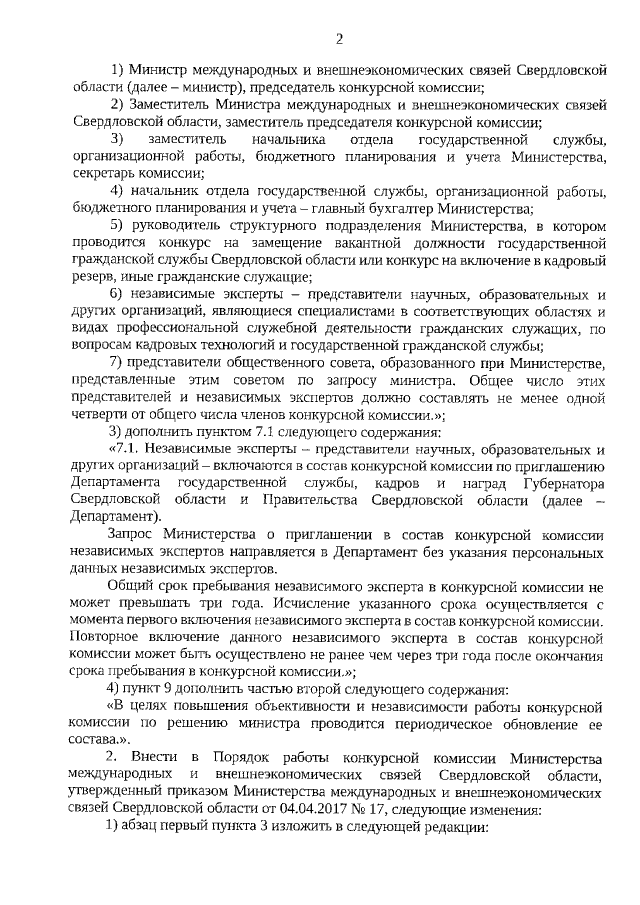 2

1) Министр международных и внешнеэкономических связей Свердловской области (далее – министр), председатель конкурсной комиссии;

2) Заместитель Министра международных и внешнеэкономических связей Свердловской области, заместитель председателя конкурсной комиссии;

3) заместитель начальника отдела государственной службы, организационной работы, бюджетного планирования и учета Министерства, секретарь комиссии;

4) начальник отдела государственной службы, организационной работы, бюджетного планирования и учета – главный бухгалтер Министерства;

5) руководитель структурного подразделения Министерства, в котором проводится конкурс на замещение вакантной должности государственной гражданской службы Свердловской области или конкурс на включение в кадровый резерв, иные гражданские служащие;

6) независимые эксперты – представители научных, образовательных и других организаций, являющиеся специалистами в соответствующих областях и видах профессиональной служебной деятельности гражданских служащих, по вопросам кадровых технологий и государственной гражданской службы;

7) представители общественного совета, образованного при Министерстве, представленные этим советом по запросу министра. Общее число этих представителей и независимых экспертов должно составлять не менее одной четверти от общего числа членов конкурсной комиссии.»;

3) дополнить пунктом 7.1 следующего содержания:

«7.1. Независимые эксперты – представители научных, образовательных и других организаций – включаются в состав конкурсной комиссии по приглашению Департамента государственной службы, кадров и наград Губернатора Свердловской области и Правительства Свердловской области (далее – Департамент).

Запрос Министерства о приглашении в состав конкурсной комиссии независимых экспертов направляется в Департамент без указания персональных данных независимых экспертов.

Общий срок пребывания независимого эксперта в конкурсной комиссии не может превышать три года. Исчисление указанного срока осуществляется с момента первого включения независимого эксперта в состав конкурсной комиссии. Повторное включение данного независимого эксперта в состав конкурсной комиссии может быть осуществлено не ранее чем через три года после окончания срока пребывания в конкурсной комиссии.»;

4) пункт 9 дополнить частью второй следующего содержания:

«В целях повышения объективности и независимости работы конкурсной комиссии по решению министра проводится периодическое обновление ее состава.».

2. Внести в Порядок работы конкурсной комиссии Министерства международных и внешнеэкономических связей Свердловской области, утвержденный приказом Министерства международных и внешнеэкономических связей Свердловской области от 04.04.2017 № 17, следующие изменения:

1) абзац первый пункта 3 изложить в следующей редакции: